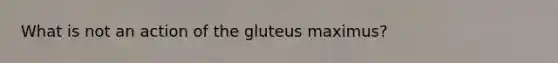 What is not an action of the gluteus maximus?